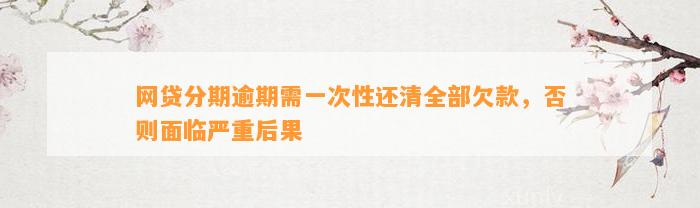 网贷分期逾期需一次性还清全部欠款，否则面临严重后果